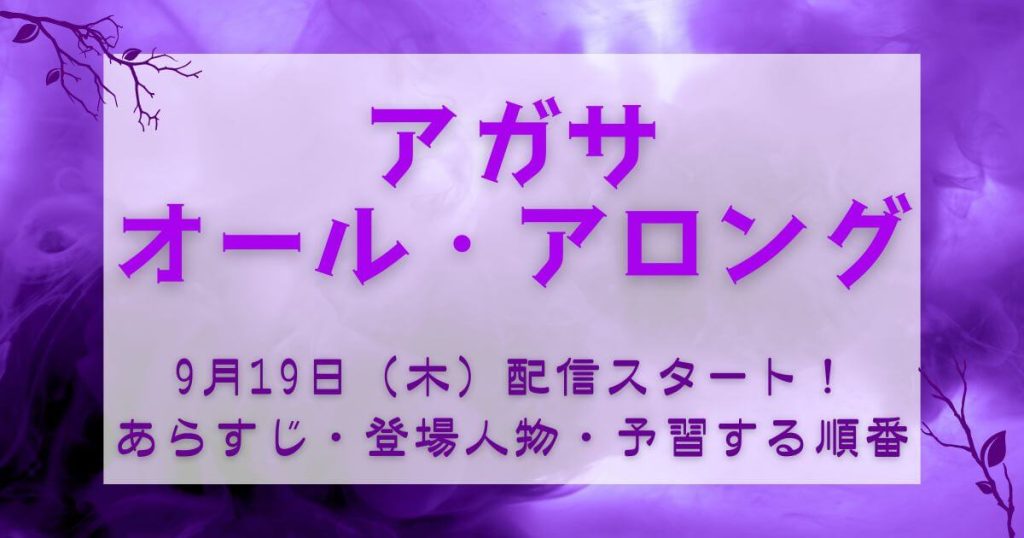 アガサ
オール・アロング

9月19日（木）配信スタート！
あらすじ・登場人物・予習する順番